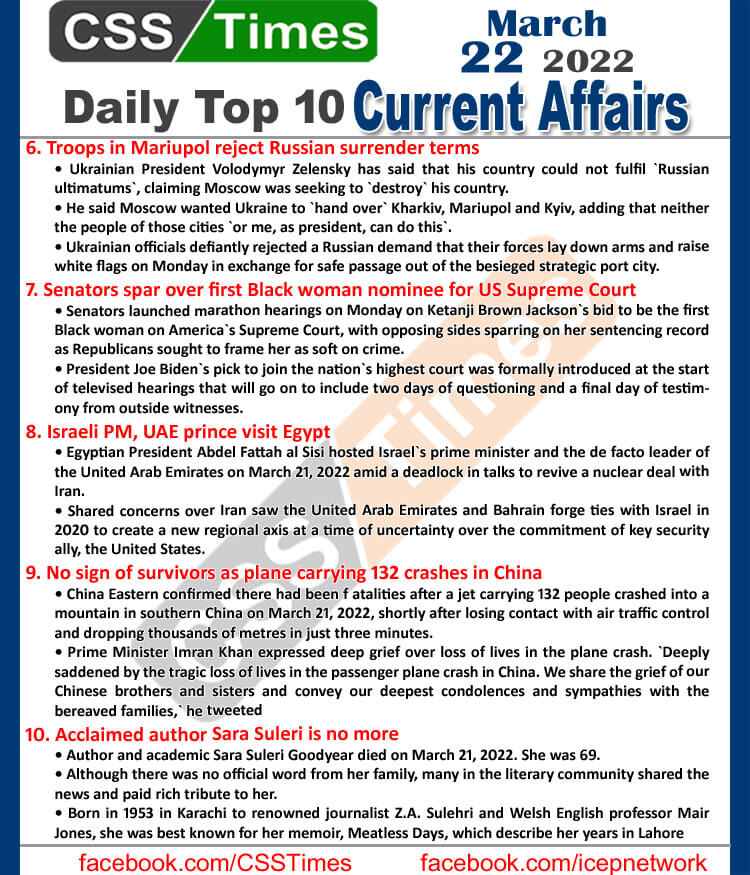 CSS Times

March 22 2022

Daily Top 10 Current Affairs

6. Troops in Mariupol reject Russian surrender terms

• Ukrainian President Volodymyr Zelensky has said that his country could not fulfil `Russian ultimatums`, claiming Moscow was seeking to `destroy` his country.

• He said Moscow wanted Ukraine to `hand over` Kharkiv, Mariupol and Kyiv, adding that neither the people of those cities `or me, as president, can do this`.

• Ukrainian officials defiantly rejected a Russian demand that their forces lay down arms and raise white flags on Monday in exchange for safe passage out of the besieged strategic port city.

7. Senators spar over first Black woman nominee for US Supreme Court

• Senators launched marathon hearings on Monday on Ketanji Brown Jackson`s bid to be the first Black woman on America`s Supreme Court, with opposing sides sparring on her sentencing record as Republicans sought to frame her as soft on crime.

• President Joe Biden`s pick to join the nation`s highest court was formally introduced at the start of televised hearings that will go on to include two days of questioning and a final day of testimony from outside witnesses.

8. Israeli PM, UAE prince visit Egypt

• Egyptian President Abdel Fattah al Sisi hosted Israel`s prime minister and the de facto leader of the United Arab Emirates on March 21, 2022 amid a deadlock in talks to revive a nuclear deal with Iran.

• Shared concerns over Iran saw the United Arab Emirates and Bahrain forge ties with Israel in 2020 to create a new regional axis at a time of uncertainty over the commitment of key security ally, the United States.

9. No sign of survivors as plane carrying 132 crashes in China

• China Eastern confirmed there had been f atalities after a jet carrying 132 people crashed into a mountain in southern China on March 21, 2022, shortly after losing contact with air traffic control and dropping thousands of metres in just three minutes.

• Prime Minister Imran Khan expressed deep grief over loss of lives in the plane crash. `Deeply saddened by the tragic loss of lives in the passenger plane crash in China. We share the grief of our Chinese brothers and sisters and convey our deepest condolences and sympathies with the bereaved families,` he tweeted

10. Acclaimed author Sara Suleri is no more

• Author and academic Sara Suleri Goodyear died on March 21, 2022. She was 69.

• Although there was no official word from her family, many in the literary community shared the news and paid rich tribute to her.

• Born in 1953 in Karachi to renowned journalist Z.A. Sulehri and Welsh English professor Mair Jones, she was best known for her memoir, Meatless Days, which describe her years in Lahore

facebook.com/CSSTimes facebook.com/icepnetwork